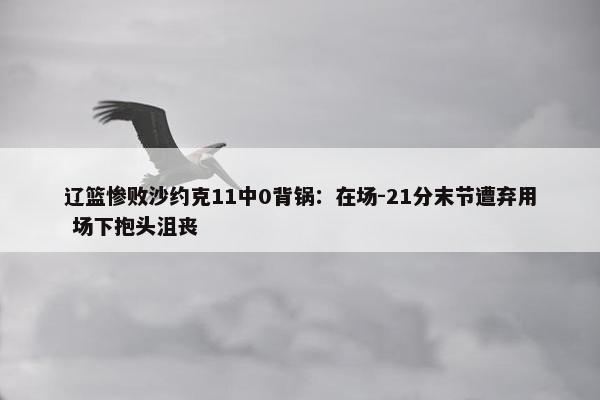 辽篮惨败沙约克11中0背锅：在场-21分末节遭弃用 场下抱头沮丧